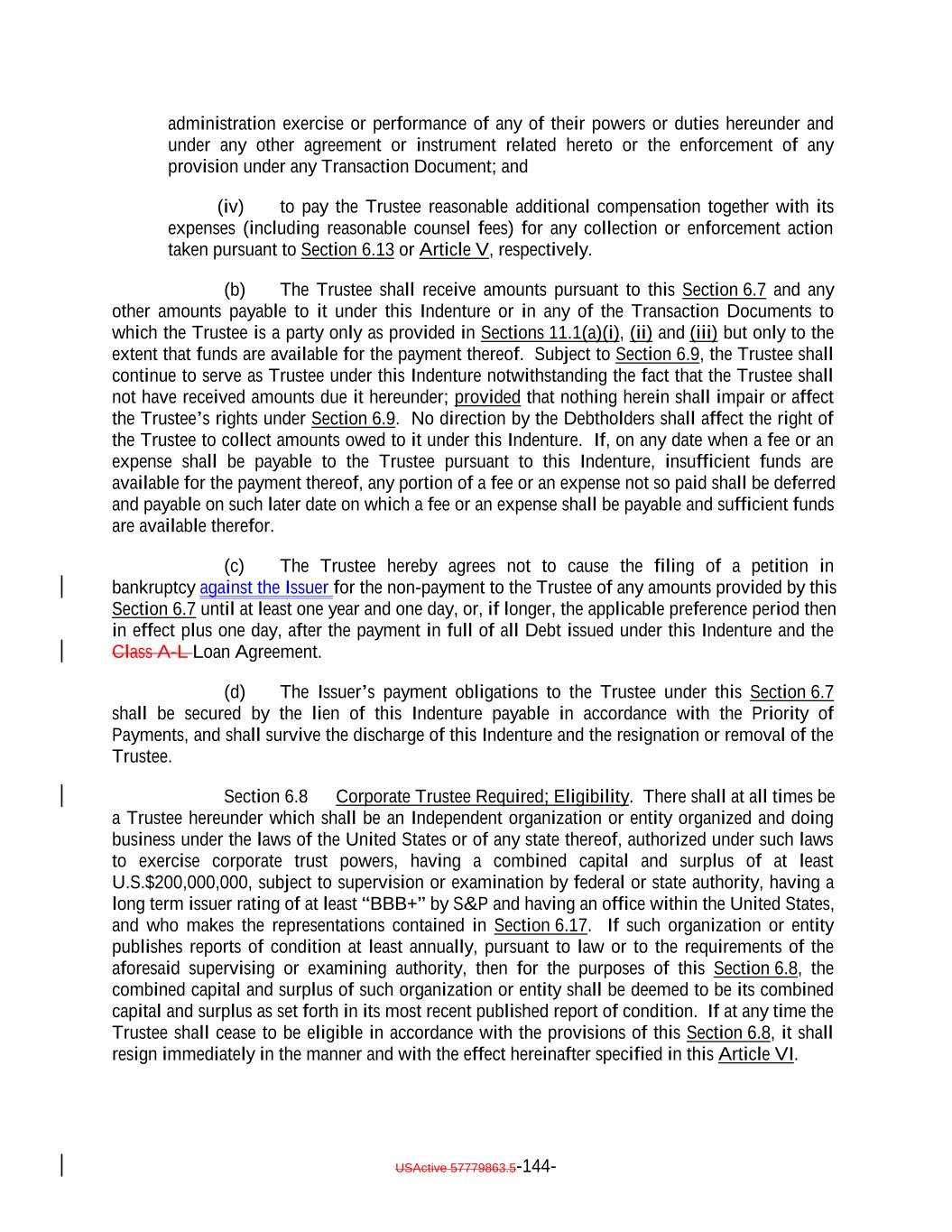 administration exercise or performance of any of their powers or duties hereunder and under any other agreement or instrument related hereto or the enforcement of any provision under any Transaction Document; and

(iv) to pay the Trustee reasonable additional compensation together with its expenses (including reasonable counsel fees) for any collection or enforcement action taken pursuant to Section 6.13 or Article V, respectively.

(b) The Trustee shall receive amounts pursuant to this Section 6.7 and any other amounts payable to it under this Indenture or in any of the Transaction Documents to which the Trustee is a party only as provided in Sections 11.1(a)(i), (ii) and (iii) but only to the extent that funds are available for the payment thereof. Subject to Section 6.9, the Trustee shall continue to serve as Trustee under this Indenture notwithstanding the fact that the Trustee shall not have received amounts due it hereunder; provided that nothing herein shall impair or affect the Trustee's rights under Section 6.9. No direction by the Debtholders shall affect the right of the Trustee to collect amounts owed to it under this Indenture. If, on any date when a fee or an expense shall be payable to the Trustee pursuant to this Indenture, insufficient funds are available for the payment thereof, any portion of a fee or an expense not so paid shall be deferred and payable on such later date on which a fee or an expense shall be payable and sufficient funds are available therefor.

(c) The Trustee hereby agrees not to cause the filing of a petition in bankruptcy against the Issuer for the non-payment to the Trustee of any amounts provided by this Section 6.7 until at least one year and one day, or, if longer, the applicable preference period then in effect plus one day, after the payment in full of all Debt issued under this Indenture and the Class A-L Loan Agreement.

(d) The Issuer's payment obligations to the Trustee under this Section 6.7 shall be secured by the lien of this Indenture payable in accordance with the Priority of Payments, and shall survive the discharge of this Indenture and the resignation or removal of the Trustee.

Section 6.8 Corporate Trustee Required; Eligibility. There shall at all times be a Trustee hereunder which shall be an Independent organization or entity organized and doing business under the laws of the United States or of any state thereof, authorized under such laws to exercise corporate trust powers, having a combined capital and surplus of at least U.S.$200,000,000, subject to supervision or examination by federal or state authority, having a long term issuer rating of at least "BBB+" by S&P and having an office within the United States, and who makes the representations contained in Section 6.17. If such organization or entity publishes reports of condition at least annually, pursuant to law or to the requirements of the aforesaid supervising or examining authority, then for the purposes of this Section 6.8, the combined capital and surplus of such organization or entity shall be deemed to be its combined capital and surplus as set forth in its most recent published report of condition. If at any time the Trustee shall cease to be eligible in accordance with the provisions of this Section 6.8, it shall resign immediately in the manner and with the effect hereinafter specified in this Article VI.

USActive 57779863.5-144-